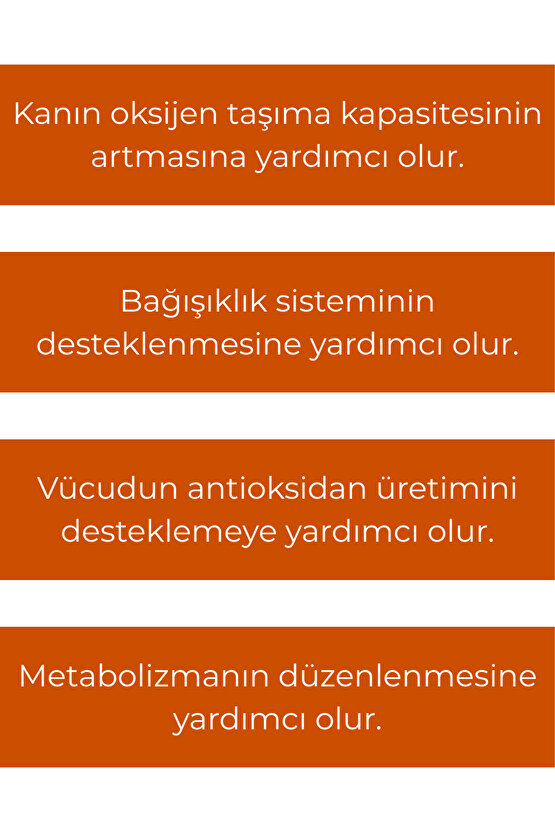 Kanın oksijen taşıma kapasitesinin artmasına yardımcı olur.

Bağışıklık sisteminin desteklenmesine yardımcı olur.

Vücudun antioksidan üretimini desteklemeye yardımcı olur.

Metabolizmanın düzenlenmesine yardımcı olur.